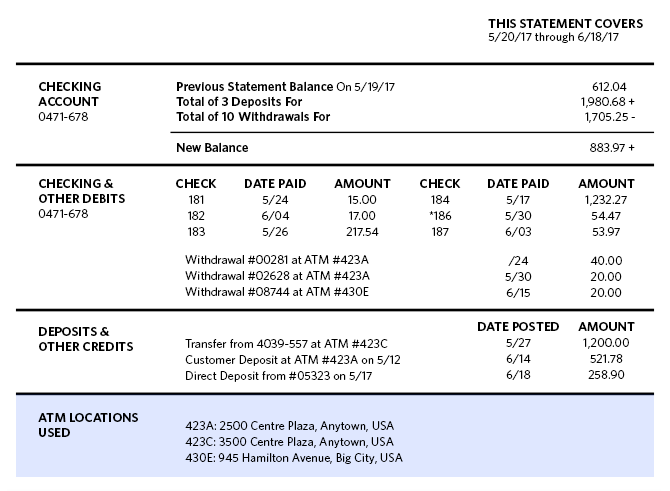 THIS STATEMENT COVERS
5/20/17 through 6/18/17

CHECKING ACCOUNT
0471-678

Previous Statement Balance On 5/19/17 612.04
Total of 3 Deposits For 1,980.68 +
Total of 10 Withdrawals For 1,705.25 -

New Balance 883.97 +

CHECKING & OTHER DEBITS
0471-678

| CHECK | DATE PAID | AMOUNT | CHECK | DATE PAID | AMOUNT |
|---|---|---|---|---|---|
| 181 | 5/24 | 15.00 | 184 | 5/17 | 1,232.27 |
| 182 | 6/04 | 17.00 | *186 | 5/30 | 54.47 |
| 183 | 5/26 | 217.54 | 187 | 6/03 | 53.97 |

Withdrawal #00281 at ATM #423A /24 40.00
Withdrawal #02628 at ATM #423A 5/30 20.00
Withdrawal #08744 at ATM #430E 6/15 20.00

DEPOSITS & OTHER CREDITS

| | DATE POSTED | AMOUNT |
|---|---|---|
| Transfer from 4039-557 at ATM #423C | 5/27 | 1,200.00 |
| Customer Deposit at ATM #423A on 5/12 | 6/14 | 521.78 |
| Direct Deposit from #05323 on 5/17 | 6/18 | 258.90 |

ATM LOCATIONS USED

423A: 2500 Centre Plaza, Anytown, USA
423C: 3500 Centre Plaza, Anytown, USA
430E: 945 Hamilton Avenue, Big City, USA